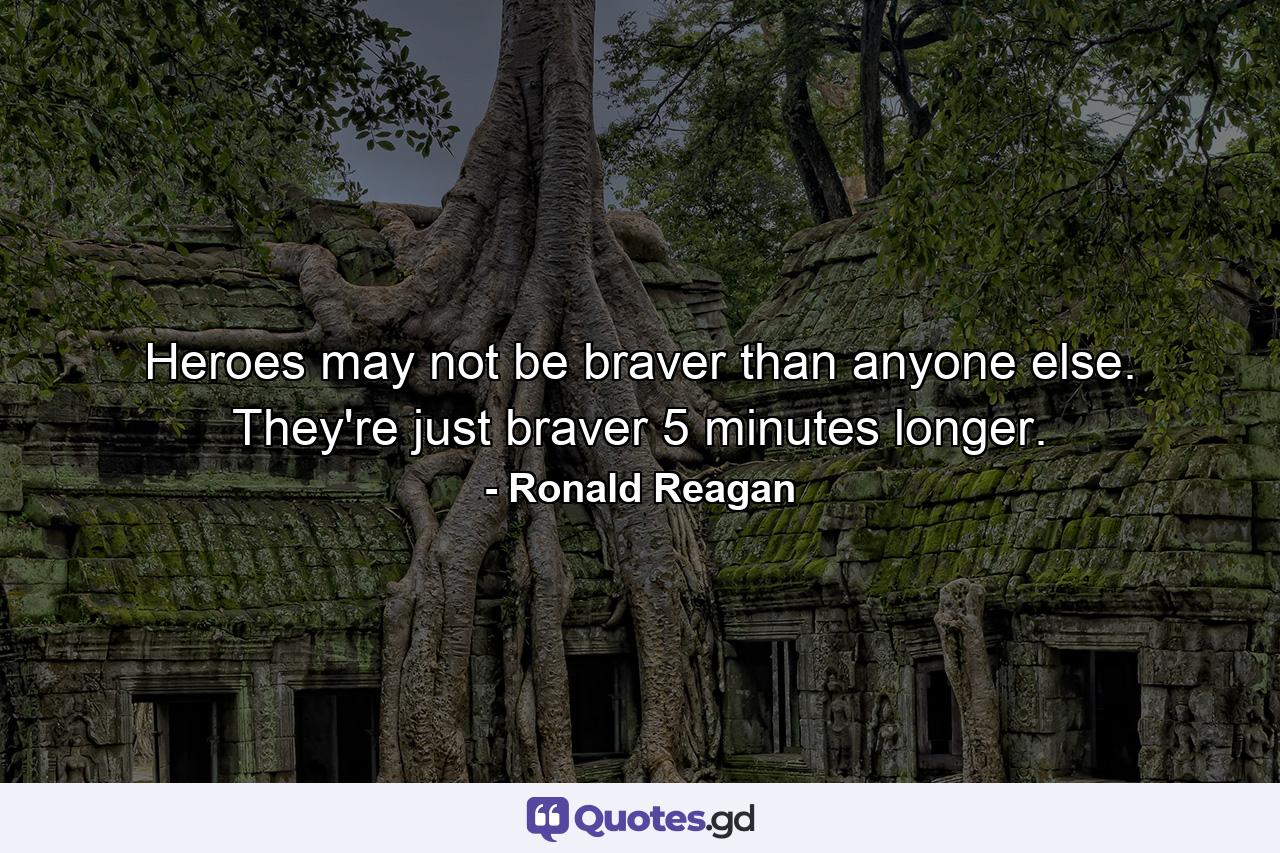 Heroes may not be braver than anyone else. They're just braver 5 minutes longer.
- Ronald Reagan

Quotes.gd